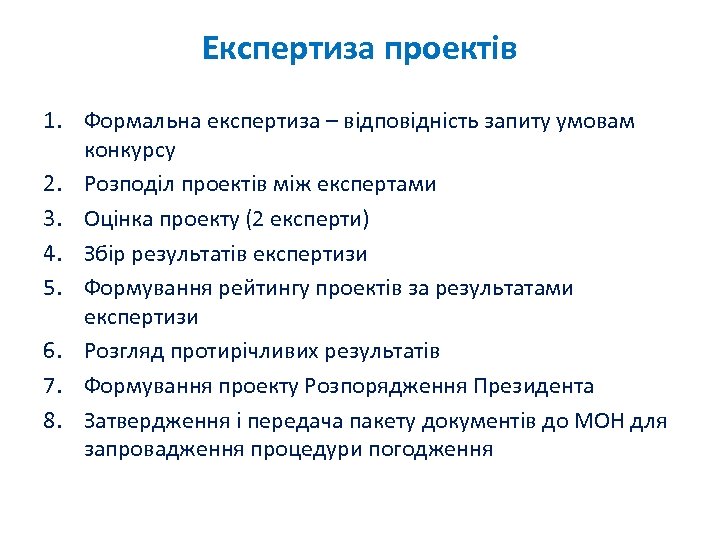 Експертиза проектів

1. Формальна експертиза – відповідність запиту умовам конкурсу
2. Розподіл проектів між експертами
3. Оцінка проекту (2 експерти)
4. Збір результатів експертизи
5. Формування рейтингу проектів за результатами експертизи
6. Розгляд протирічливих результатів
7. Формування проекту Розпорядження Президента
8. Затвердження і передача пакету документів до МОН для запровадження процедури погодження